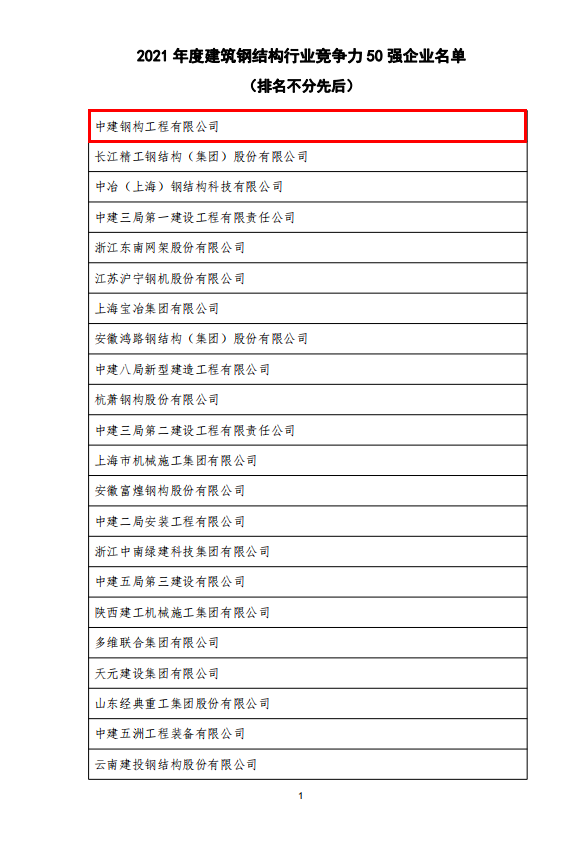 2021 年度建筑钢结构行业竞争力 50 强企业名单

（排名不分先后）

| 中建钢构工程有限公司 |
|---|
| 长江精工钢结构（集团）股份有限公司 |
| 中冶（上海）钢结构科技有限公司 |
| 中建三局第一建设工程有限责任公司 |
| 浙江东南网架股份有限公司 |
| 江苏沪宁钢机股份有限公司 |
| 上海宝冶集团有限公司 |
| 安徽鸿路钢结构（集团）股份有限公司 |
| 中建八局新型建造工程有限公司 |
| 杭萧钢构股份有限公司 |
| 中建三局第二建设工程有限责任公司 |
| 上海市机械施工集团有限公司 |
| 安徽富煌钢构股份有限公司 |
| 中建二局安装工程有限公司 |
| 浙江中南绿建科技集团有限公司 |
| 中建五局第三建设有限公司 |
| 陕西建工机械施工集团有限公司 |
| 多维联合集团有限公司 |
| 天元建设集团有限公司 |
| 山东经典重工集团股份有限公司 |
| 中建五洲工程装备有限公司 |
| 云南建投钢结构股份有限公司 |

1